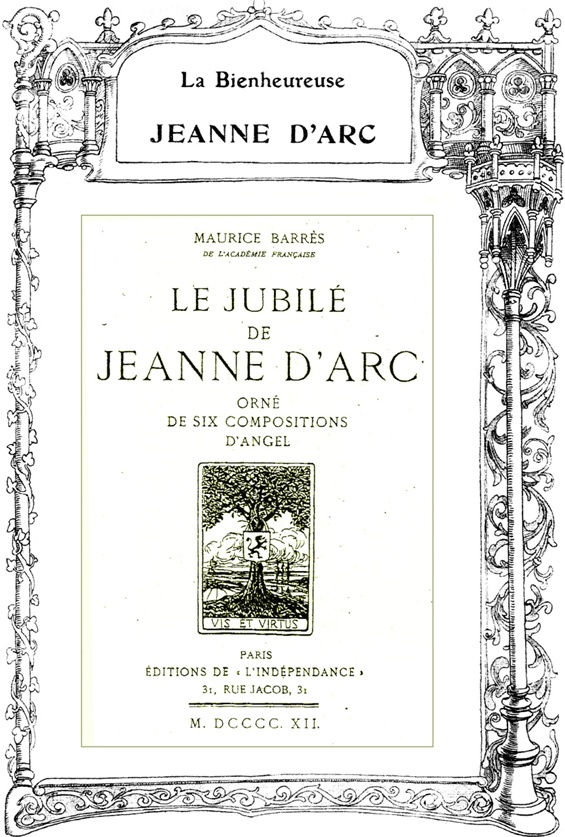 La Bienheureuse

JEANNE D'ARC

MAURICE BARRÈS
DE L'ACADÉMIE FRANÇAISE

LE JUBILÉ
DE
JEANNE D'ARC

ORNÉ
DE SIX COMPOSITIONS
D'ANGEL

VIS ET VIRTUS

PARIS
ÉDITIONS DE « L'INDÉPENDANCE »
31, RUE JACOB, 31

M. DCCCC. XII.